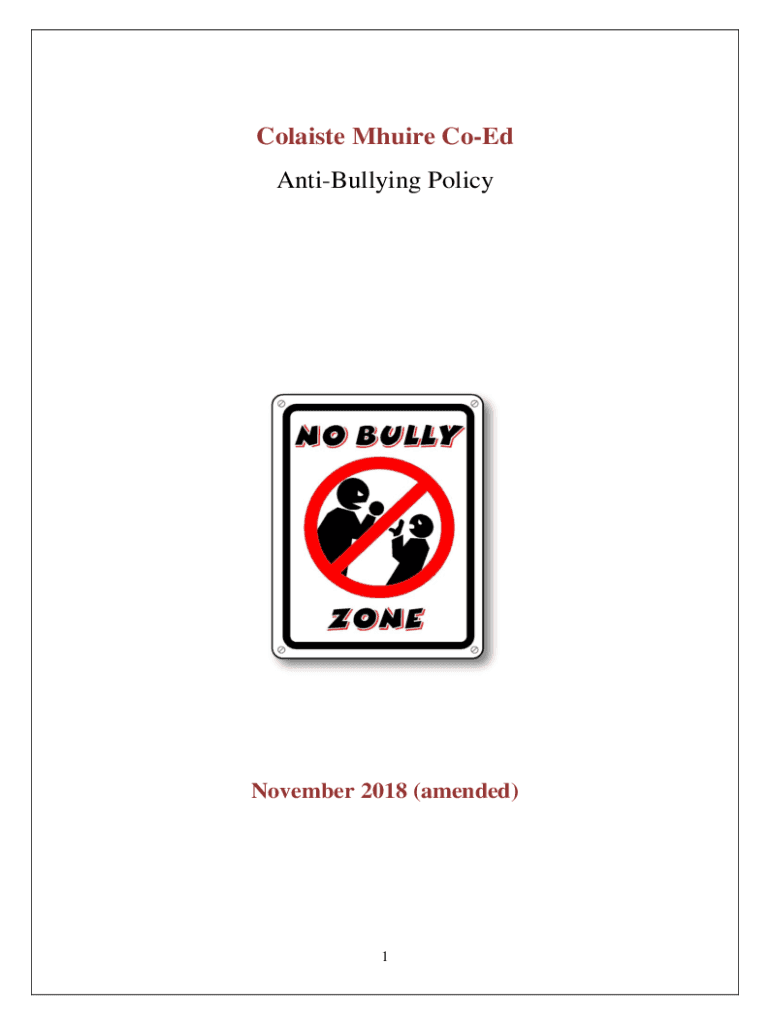 Colaiste Mhuire Co-Ed

Anti-Bullying Policy

NO BULLY

ZONE

November 2018 (amended)

1